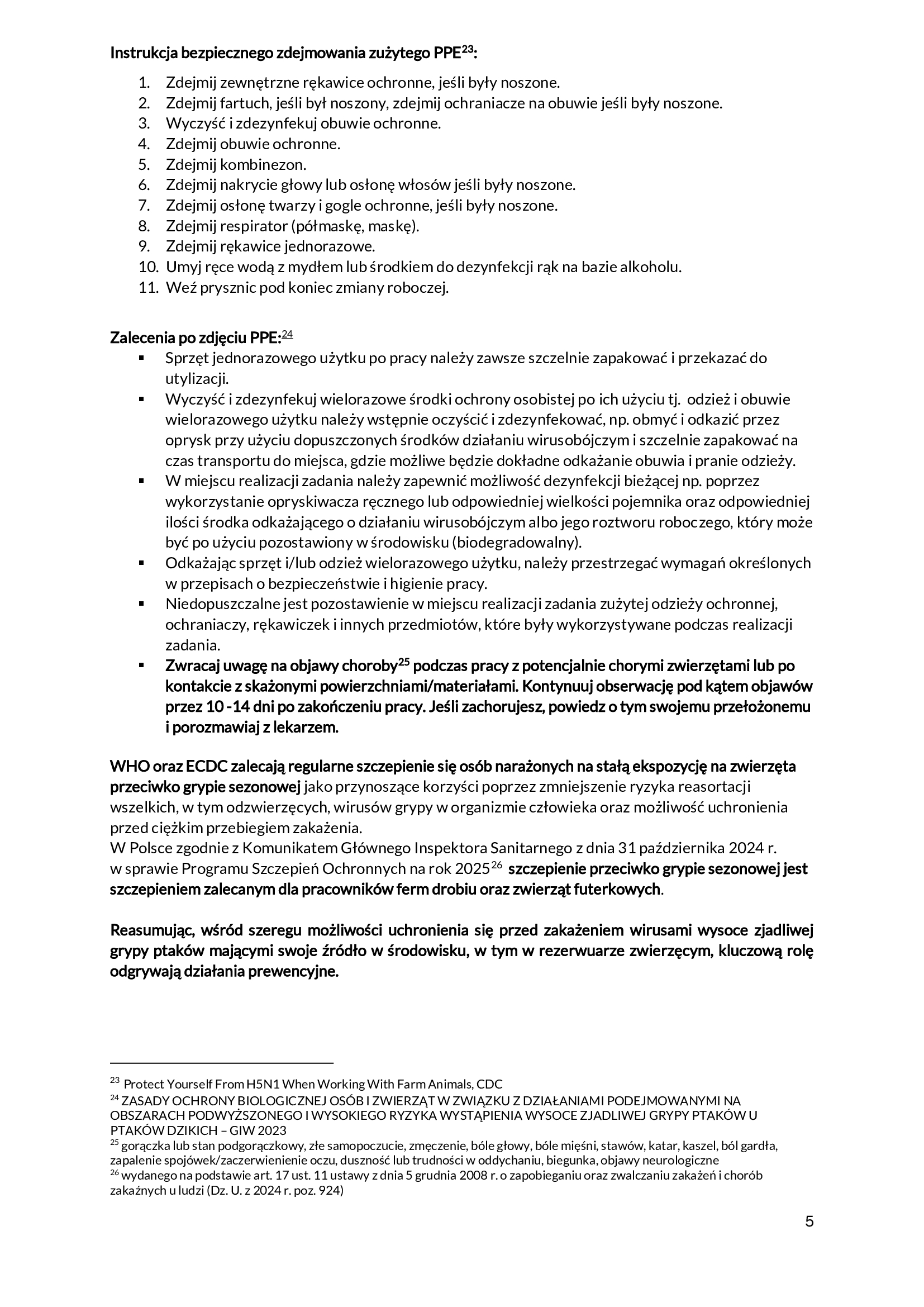 Instrukcja bezpiecznego zdejmowania zużytego PPE$^{23}$:

1. Zdejmij zewnętrzne rękawice ochronne, jeśli były noszone.
2. Zdejmij fartuch, jeśli był noszony, zdejmij ochraniacze na obuwie jeśli były noszone.
3. Wyczyść i zdezynfekuj obuwie ochronne.
4. Zdejmij obuwie ochronne.
5. Zdejmij kombinezon.
6. Zdejmij nakrycie głowy lub osłonę włosów jeśli były noszone.
7. Zdejmij osłonę twarzy i gogle ochronne, jeśli były noszone.
8. Zdejmij respirator (półmaskę, maskę).
9. Zdejmij rękawice jednorazowe.
10. Umyj ręce wodą z mydłem lub środkiem do dezynfekcji rąk na bazie alkoholu.
11. Weź prysznic pod koniec zmiany roboczej.

Zalecenia po zdjęciu PPE:$^{24}$
▪ Sprzęt jednorazowego użytku po pracy należy zawsze szczelnie zapakować i przekazać do utylizacji.
▪ Wyczyść i zdezynfekuj wielorazowe środki ochrony osobistej po ich użyciu tj. odzież i obuwie wielorazowego użytku należy wstępnie oczyścić i zdezynfekować, np. obmyć i odkazić przez oprysk przy użyciu dopuszczonych środków działaniu wirusobójczym i szczelnie zapakować na czas transportu do miejsca, gdzie możliwe będzie dokładne odkażanie obuwia i pranie odzieży.
▪ W miejscu realizacji zadania należy zapewnić możliwość dezynfekcji bieżącej np. poprzez wykorzystanie opryskiwacza ręcznego lub odpowiedniej wielkości pojemnika oraz odpowiedniej ilości środka odkażającego o działaniu wirusobójczym albo jego roztworu roboczego, który może być po użyciu pozostawiony w środowisku (biodegradowalny).
▪ Odkażając sprzęt i/lub odzież wielorazowego użytku, należy przestrzegać wymagań określonych w przepisach o bezpieczeństwie i higienie pracy.
▪ Niedopuszczalne jest pozostawienie w miejscu realizacji zadania zużytej odzieży ochronnej, ochraniaczy, rękawiczek i innych przedmiotów, które były wykorzystywane podczas realizacji zadania.
▪ Zwracaj uwagę na objawy choroby$^{25}$ podczas pracy z potencjalnie chorymi zwierzętami lub po kontakcie z skażonymi powierzchniami/materiałami. Kontynuuj obserwację pod kątem objawów przez 10 -14 dni po zakończeniu pracy. Jeśli zachorujesz, powiedz o tym swojemu przełożonemu i porozmawiaj z lekarzem.

WHO oraz ECDC zalecają regularne szczepienie się osób narażonych na stałą ekspozycję na zwierzęta przeciwko grypie sezonowej jako przynoszące korzyści poprzez zmniejszenie ryzyka reasortacji wszelkich, w tym odzwierzęcych, wirusów grypy w organizmie człowieka oraz możliwość uchronienia przed ciężkim przebiegiem zakażenia.
W Polsce zgodnie z Komunikatem Głównego Inspektora Sanitarnego z dnia 31 października 2024 r. w sprawie Programu Szczepień Ochronnych na rok 2025$^{26}$ szczepienie przeciwko grypie sezonowej jest szczepieniem zalecanym dla pracowników ferm drobiu oraz zwierząt futerkowych.

Reasumując, wśród szeregu możliwości uchronienia się przed zakażeniem wirusami wysoce zjadliwej grypy ptaków mającymi swoje źródło w środowisku, w tym w rezerwuarze zwierzęcym, kluczową rolę odgrywają działania prewencyjne.

$^{23}$ Protect Yourself From H5N1 When Working With Farm Animals, CDC
$^{24}$ ZASADY OCHRONY BIOLOGICZNEJ OSÓB I ZWIERZĄT W ZWIĄZKU Z DZIAŁANIAMI PODEJMOWANYMI NA OBSZARACH PODWYŻSZONEGO I WYSOKIEGO RYZYKA WYSTĄPIENIA WYSOCE ZJADLIWEJ GRYPY PTAKÓW U PTAKÓW DZIKICH – GIW 2023
$^{25}$ gorączka lub stan podgorączkowy, złe samopoczucie, zmęczenie, bóle głowy, bóle mięśni, stawów, katar, kaszel, ból gardła, zapalenie spojówek/zaczerwienienie oczu, duszność lub trudności w oddychaniu, biegunka, objawy neurologiczne
$^{26}$ wydanego na podstawie art. 17 ust. 11 ustawy z dnia 5 grudnia 2008 r. o zapobieganiu oraz zwalczaniu zakażeń i chorób zakaźnych u ludzi (Dz. U. z 2024 r. poz. 924)

5